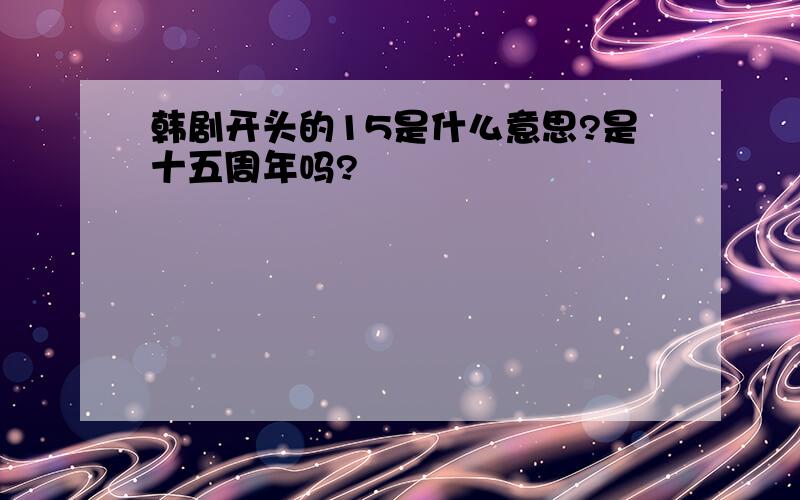 韩剧开头的15是什么意思?是十五周年吗?